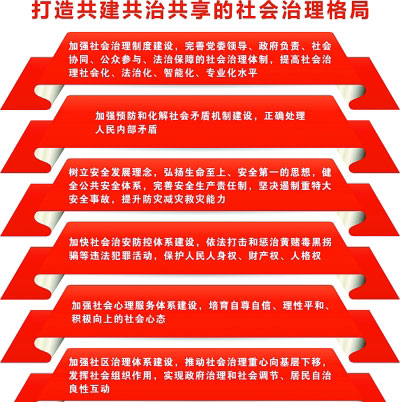 打造共建共治共享的社会治理格局

加强社会治理制度建设，完善党委领导、政府负责、社会协同、公众参与、法治保障的社会治理体制，提高社会治理社会化、法治化、智能化、专业化水平

加强预防和化解社会矛盾机制建设，正确处理人民内部矛盾

树立安全发展理念，弘扬生命至上、安全第一的思想，健全公共安全体系，完善安全生产责任制，坚决遏制重特大安全事故，提升防灾减灾救灾能力

加快社会治安防控体系建设，依法打击和惩治黄赌毒黑拐骗等违法犯罪活动，保护人民人身权、财产权、人格权

加强社会心理服务体系建设，培育自尊自信、理性平和、积极向上的社会心态

加强社区治理体系建设，推动社会治理重心向基层下移，发挥社会组织作用，实现政府治理和社会调节、居民自治良性互动